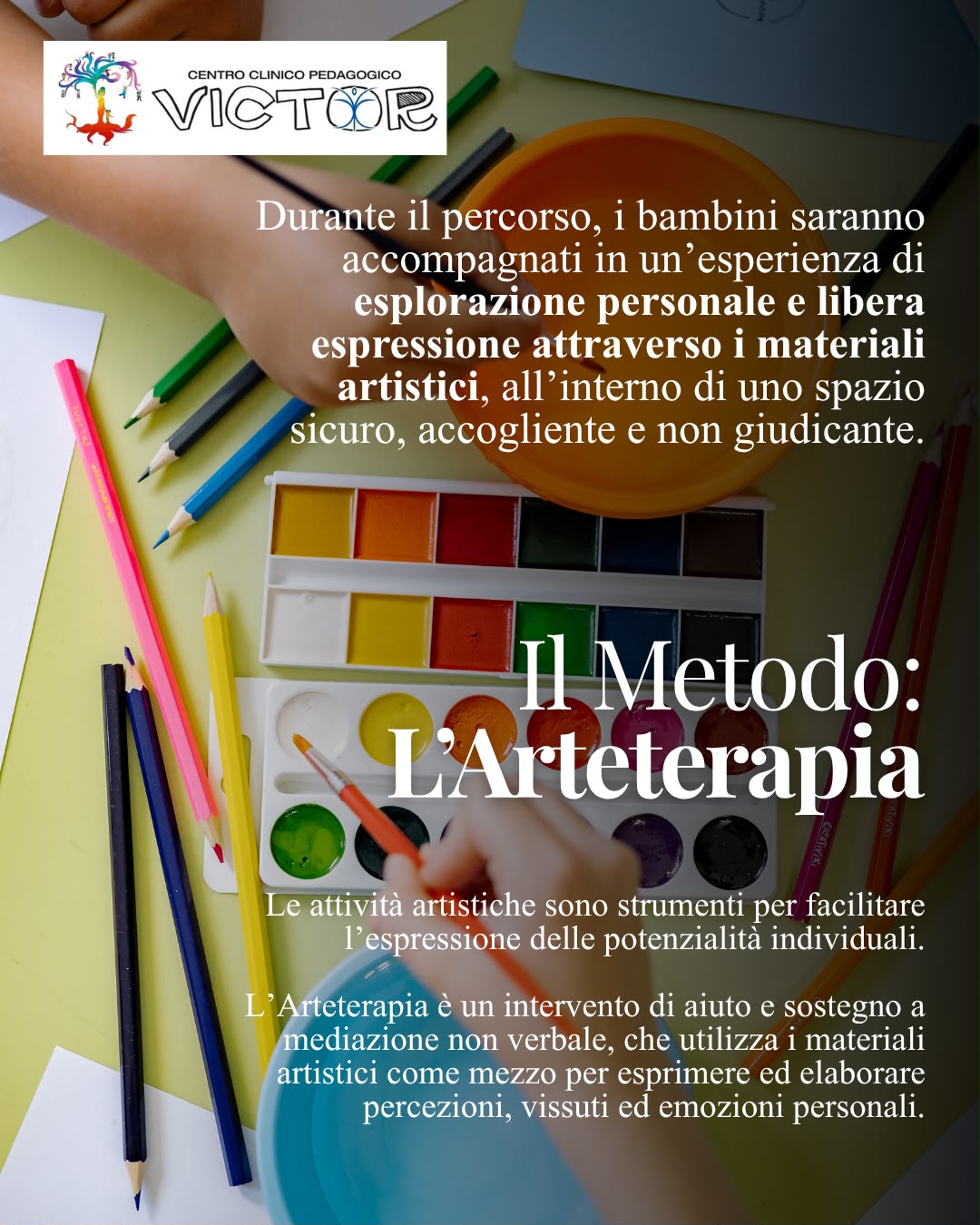 CENTRO CLINICO PEDAGOGICO
VICTOR

Durante il percorso, i bambini saranno accompagnati in un'esperienza di esplorazione personale e libera espressione attraverso i materiali artistici, all'interno di uno spazio sicuro, accogliente e non giudicante.

Il Metodo:
L'Arteterapia

Le attività artistiche sono strumenti per facilitare l'espressione delle potenzialità individuali.

L'Arteterapia è un intervento di aiuto e sostegno a mediazione non verbale, che utilizza i materiali artistici come mezzo per esprimere ed elaborare percezioni, vissuti ed emozioni personali.